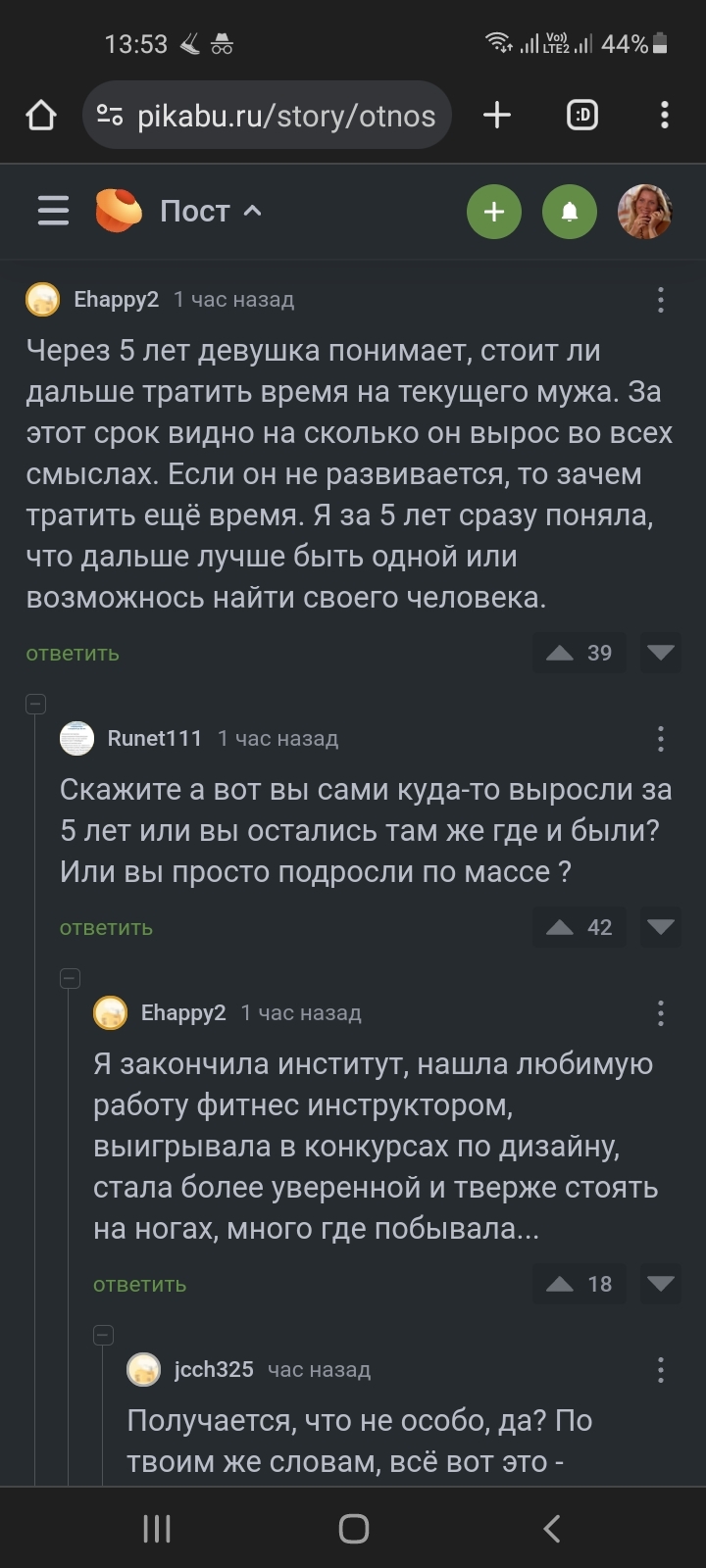 13:53 44%

pikabu.ru/story/otnos

:D

Пост

Ehappy2 1 час назад

Через 5 лет девушка понимает, стоит ли дальше тратить время на текущего мужа. За этот срок видно на сколько он вырос во всех смыслах. Если он не развивается, то зачем тратить ещё время. Я за 5 лет сразу поняла, что дальше лучше быть одной или возможнось найти своего человека.

ответить 39

Runet111 1 час назад

Скажите а вот вы сами куда-то выросли за 5 лет или вы остались там же где и были? Или вы просто подросли по массе ?

ответить 42

Ehappy2 1 час назад

Я закончила институт, нашла любимую работу фитнес инструктором, выигрывала в конкурсах по дизайну, стала более уверенной и тверже стоять на ногах, много где побывала...

ответить 18

jcch325 час назад

Получается, что не особо, да? По твоим же словам, всё вот это -